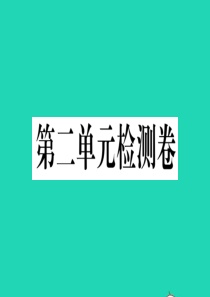 第二单元检测卷